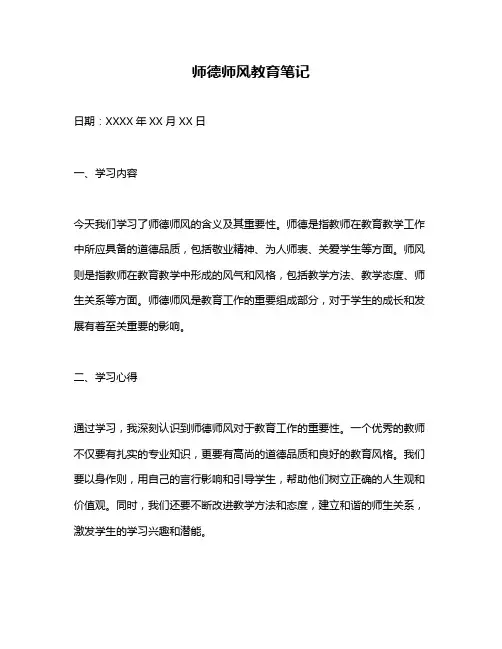 师德师风教育笔记

日期：XXXX 年 XX 月 XX 日

一、学习内容

今天我们学习了师德师风的含义及其重要性。师德是指教师在教育教学工作中所应具备的道德品质，包括敬业精神、为人师表、关爱学生等方面。师风则是指教师在教育教学中形成的风气和风格，包括教学方法、教学态度、师生关系等方面。师德师风是教育工作的重要组成部分，对于学生的成长和发展有着至关重要的影响。

二、学习心得

通过学习，我深刻认识到师德师风对于教育工作的重要性。一个优秀的教师不仅要有扎实的专业知识，更要有高尚的道德品质和良好的教育风格。我们要以身作则，用自己的言行影响和引导学生，帮助他们树立正确的人生观和价值观。同时，我们还要不断改进教学方法和态度，建立和谐的师生关系，激发学生的学习兴趣和潜能。